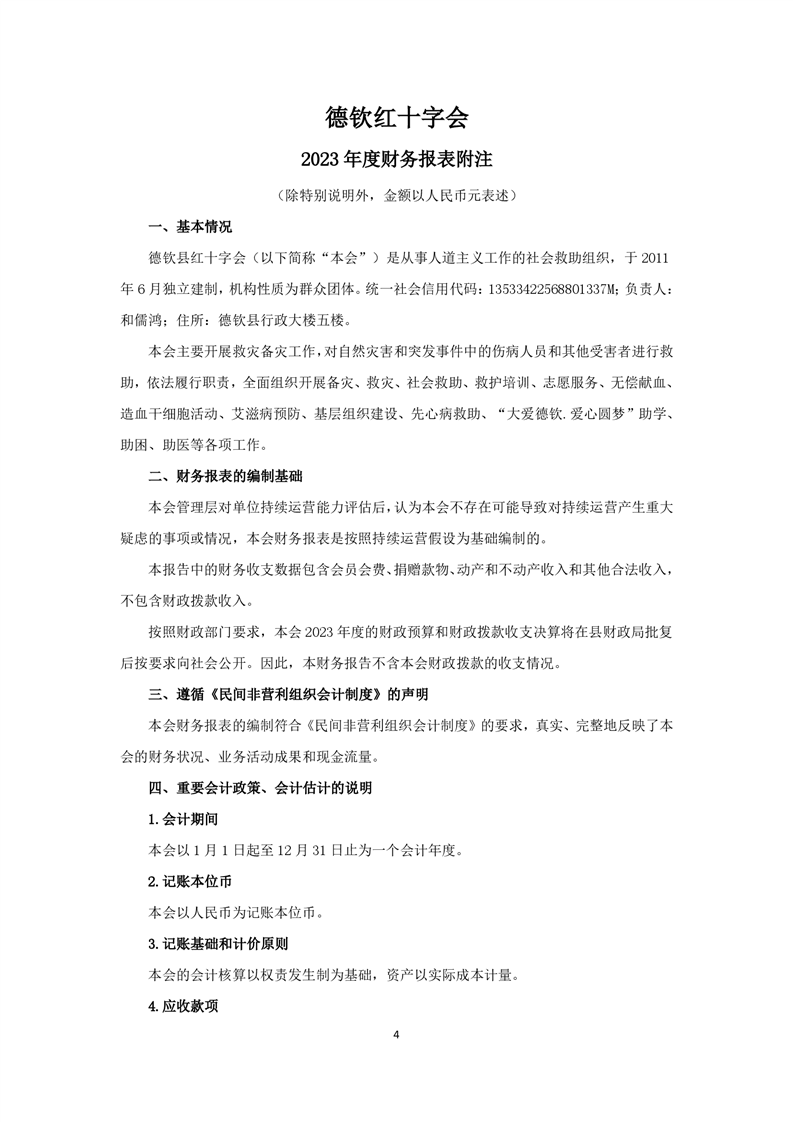 德钦红十字会

2023 年度财务报表附注

（除特别说明外，金额以人民币元表述）

一、基本情况

德钦县红十字会（以下简称“本会”）是从事人道主义工作的社会救助组织，于 2011 年 6 月独立建制，机构性质为群众团体。统一社会信用代码：13533422568801337M；负责人：和儒鸿；住所：德钦县行政大楼五楼。

本会主要开展救灾备灾工作，对自然灾害和突发事件中的伤病人员和其他受害者进行救助，依法履行职责，全面组织开展备灾、救灾、社会救助、救护培训、志愿服务、无偿献血、造血干细胞活动、艾滋病预防、基层组织建设、先心病救助、“大爱德钦.爱心圆梦”助学、助困、助医等各项工作。

二、财务报表的编制基础

本会管理层对单位持续运营能力评估后，认为本会不存在可能导致对持续运营产生重大疑虑的事项或情况，本会财务报表是按照持续运营假设为基础编制的。

本报告中的财务收支数据包含会员会费、捐赠款物、动产和不动产收入和其他合法收入，不包含财政拨款收入。

按照财政部门要求，本会 2023 年度的财政预算和财政拨款收支决算将在县财政局批复后按要求向社会公开。因此，本财务报告不含本会财政拨款的收支情况。

三、遵循《民间非营利组织会计制度》的声明

本会财务报表的编制符合《民间非营利组织会计制度》的要求，真实、完整地反映了本会的财务状况、业务活动成果和现金流量。

四、重要会计政策、会计估计的说明

1.会计期间

本会以 1 月 1 日起至 12 月 31 日止为一个会计年度。

2.记账本位币

本会以人民币为记账本位币。

3.记账基础和计价原则

本会的会计核算以权责发生制为基础，资产以实际成本计量。

4.应收款项

4